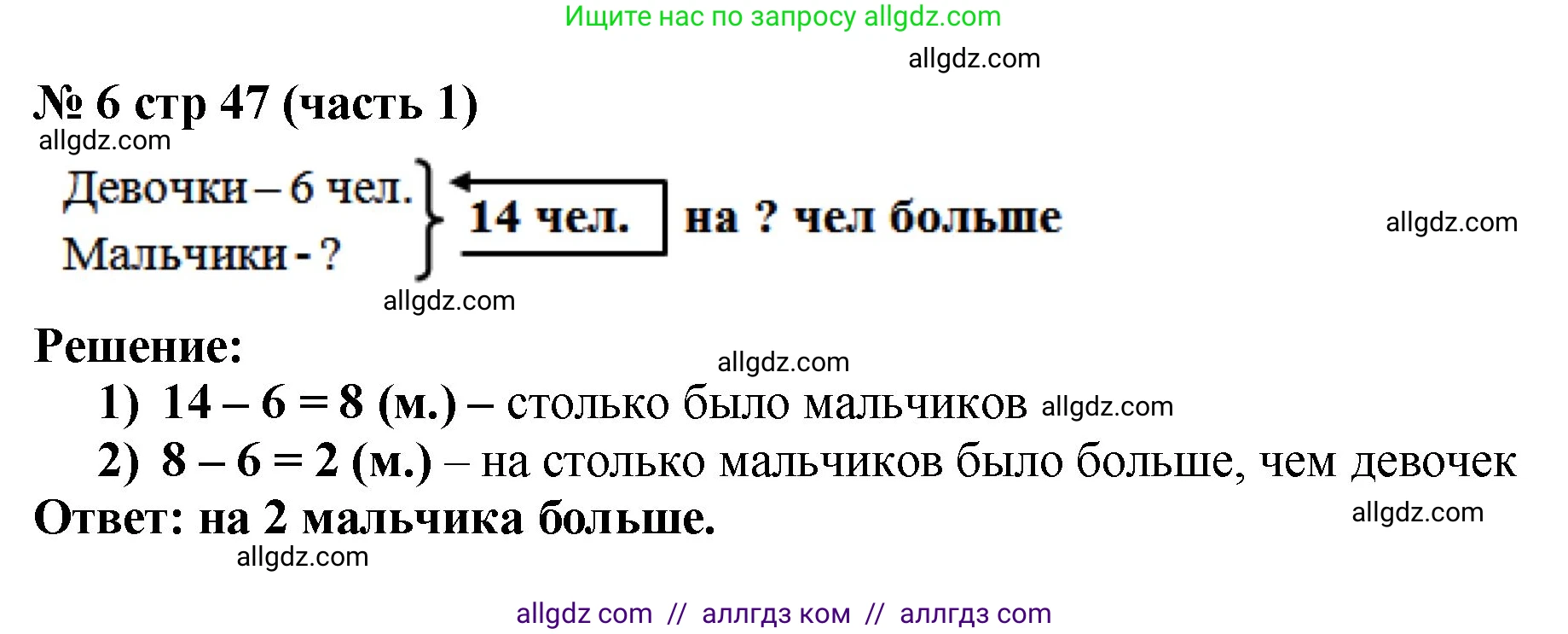 Ищите нас по запросу allgdz.com

allgdz.com

№ 6 стр 47 (часть 1)

allgdz.com

Девочки – 6 чел.
Мальчики - ?

14 чел.

на ? чел больше

allgdz.com

allgdz.com

Решение:

allgdz.com

1) $14 - 6 = 8$ (м.) – столько было мальчиков allgdz.com

2) $8 - 6 = 2$ (м.) – на столько мальчиков было больше, чем девочек

Ответ: на 2 мальчика больше.

allgdz.com

allgdz.com

allgdz com // аллгдз ком // аллгдз com